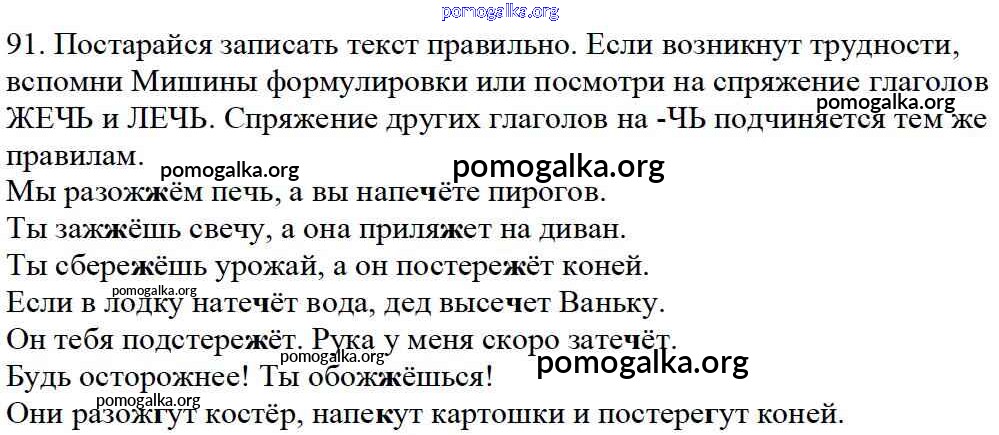 91. Постарайся записать текст правильно. Если возникнут трудности, вспомни Мишины формулировки или посмотри на спряжение глаголов ЖЕЧЬ и ЛЕЧЬ. Спряжение других глаголов на -ЧЬ подчиняется тем же правилам.

Мы разожжём печь, а вы напечёте пирогов.
Ты зажжёшь свечу, а она приляжет на диван.
Ты сбережёшь урожай, а он постережёт коней.
Если в лодку натечёт вода, дед высечет Ваньку.
Он тебя подстережёт. Рука у меня скоро затечёт.
Будь осторожнее! Ты обожжёшься!
Они разожгут костёр, напекут картошки и постерегут коней.

pomogalka.org